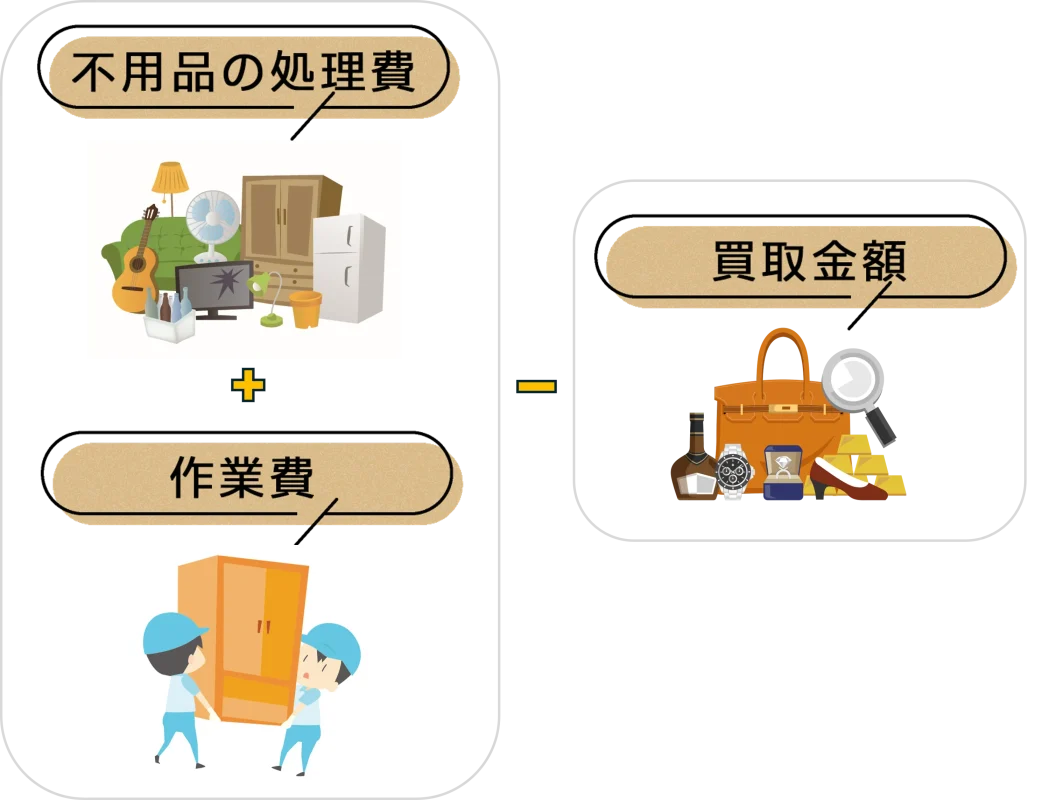 不用品の処理費

+

作業費

−

買取金額